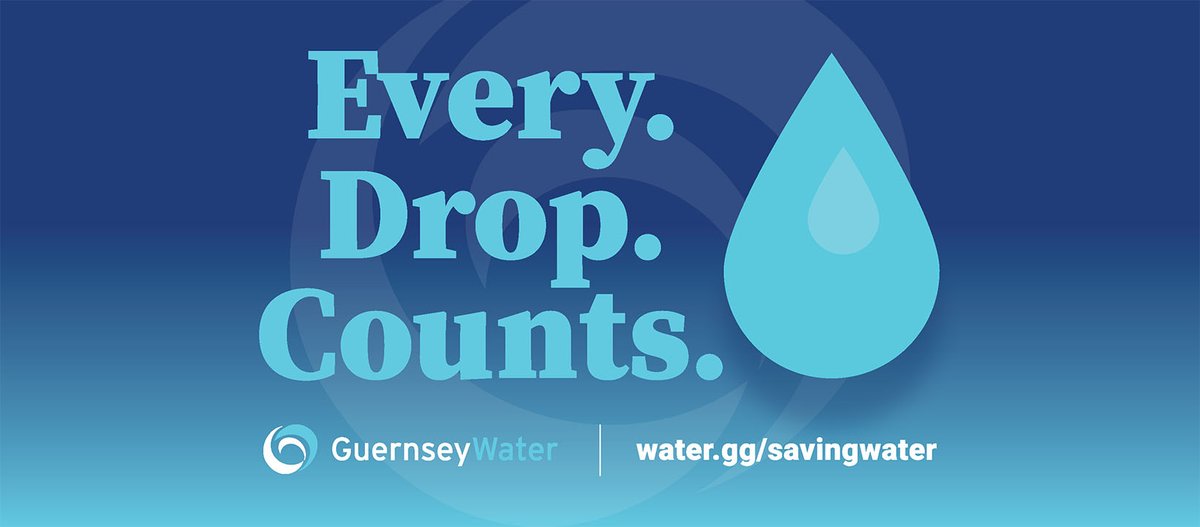 Every.
Drop.
Counts.

GuernseyWater

water.gg/savingwater